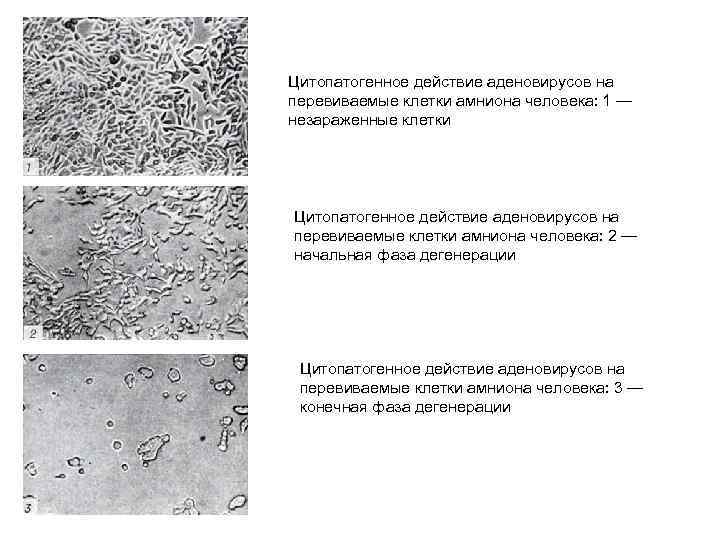 1

Цитопатогенное действие аденовирусов на перевиваемые клетки амниона человека: 1 — незараженные клетки

2

Цитопатогенное действие аденовирусов на перевиваемые клетки амниона человека: 2 — начальная фаза дегенерации

3

Цитопатогенное действие аденовирусов на перевиваемые клетки амниона человека: 3 — конечная фаза дегенерации